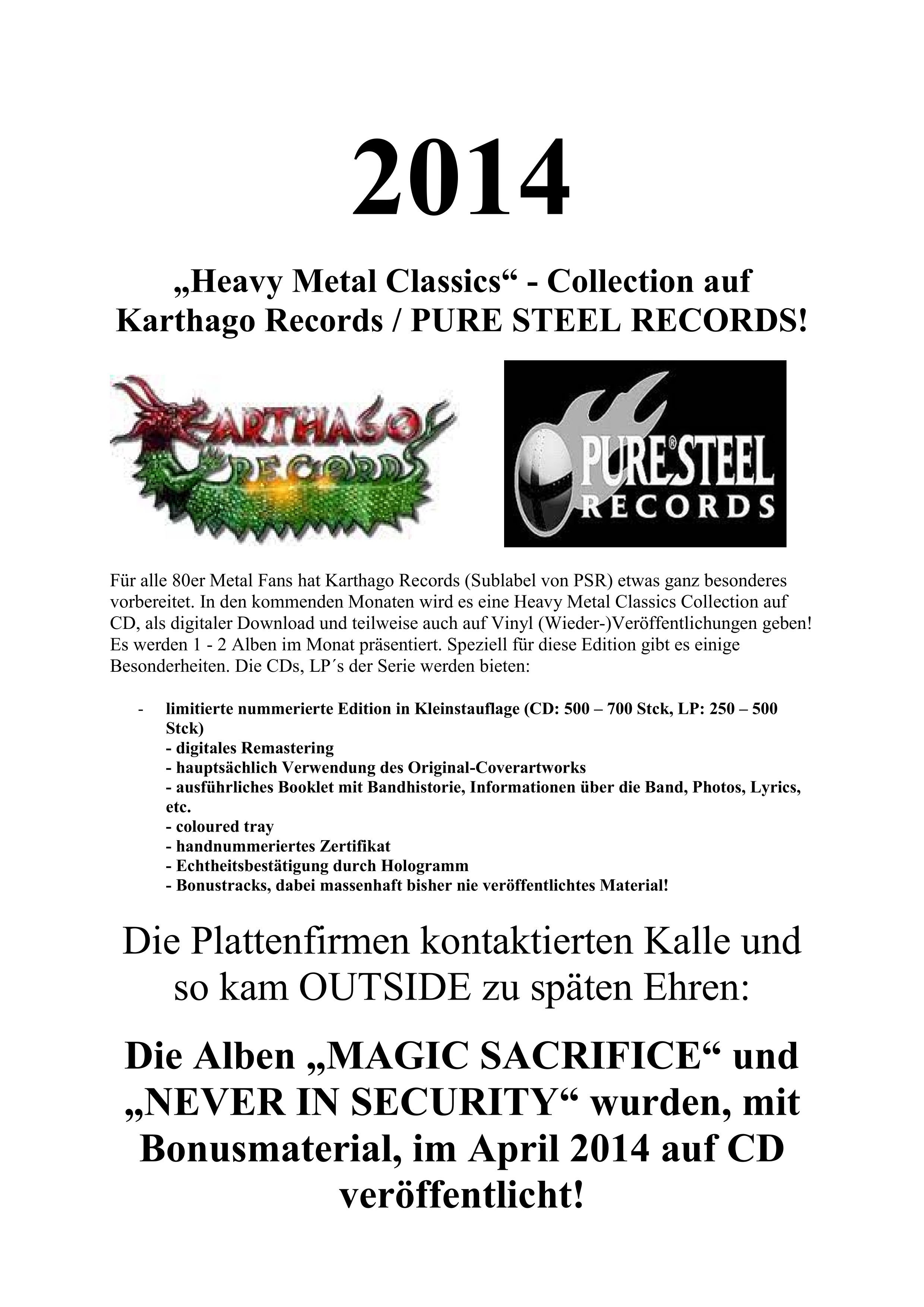 2014

„Heavy Metal Classics“ - Collection auf Karthago Records / PURE STEEL RECORDS!

KARTHAGO RECORDS

PURE STEEL RECORDS

Für alle 80er Metal Fans hat Karthago Records (Sublabel von PSR) etwas ganz besonderes vorbereitet. In den kommenden Monaten wird es eine Heavy Metal Classics Collection auf CD, als digitaler Download und teilweise auch auf Vinyl (Wieder-)Veröffentlichungen geben! Es werden 1 - 2 Alben im Monat präsentiert. Speziell für diese Edition gibt es einige Besonderheiten. Die CDs, LP´s der Serie werden bieten:

- limitierte nummerierte Edition in Kleinstauflage (CD: 500 – 700 Stck, LP: 250 – 500 Stck)
- digitales Remastering
- hauptsächlich Verwendung des Original-Coverartworks
- ausführliches Booklet mit Bandhistorie, Informationen über die Band, Photos, Lyrics, etc.
- coloured tray
- handnummeriertes Zertifikat
- Echtheitsbestätigung durch Hologramm
- Bonustracks, dabei massenhaft bisher nie veröffentlichtes Material!

Die Plattenfirmen kontaktierten Kalle und so kam OUTSIDE zu späten Ehren:

Die Alben „MAGIC SACRIFICE“ und „NEVER IN SECURITY“ wurden, mit Bonusmaterial, im April 2014 auf CD veröffentlicht!